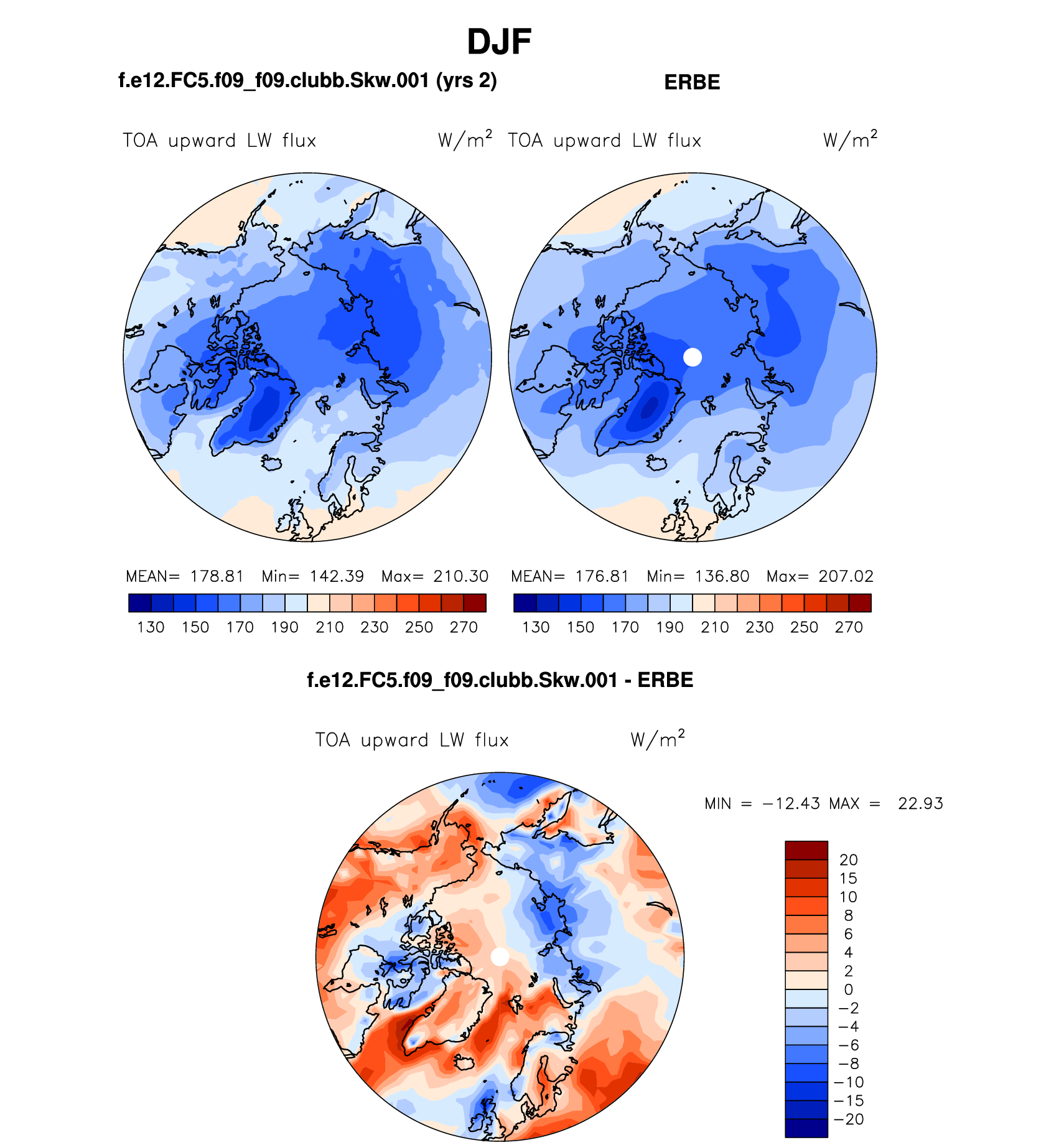 DJF

f.e12.FC5.f09_f09.clubb.Skw.001 (yrs 2)

ERBE

TOA upward LW flux $W/m^2$

TOA upward LW flux $W/m^2$

MEAN= 178.81 Min= 142.39 Max= 210.30

130 150 170 190 210 230 250 270

MEAN= 176.81 Min= 136.80 Max= 207.02

130 150 170 190 210 230 250 270

f.e12.FC5.f09_f09.clubb.Skw.001 - ERBE

TOA upward LW flux $W/m^2$

MIN = −12.43 MAX = 22.93

20
15
10
8
6
4
2
0
−2
−4
−6
−8
−10
−15
−20